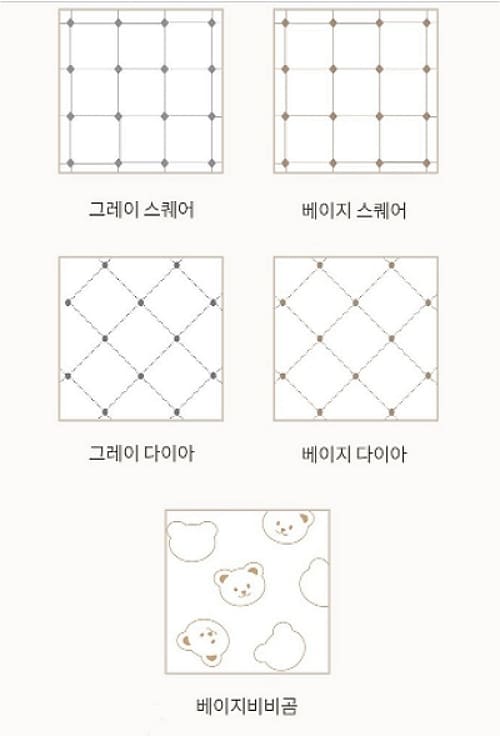 그레이 스퀘어

베이지 스퀘어

그레이 다이아

베이지 다이아

베이지비비곰